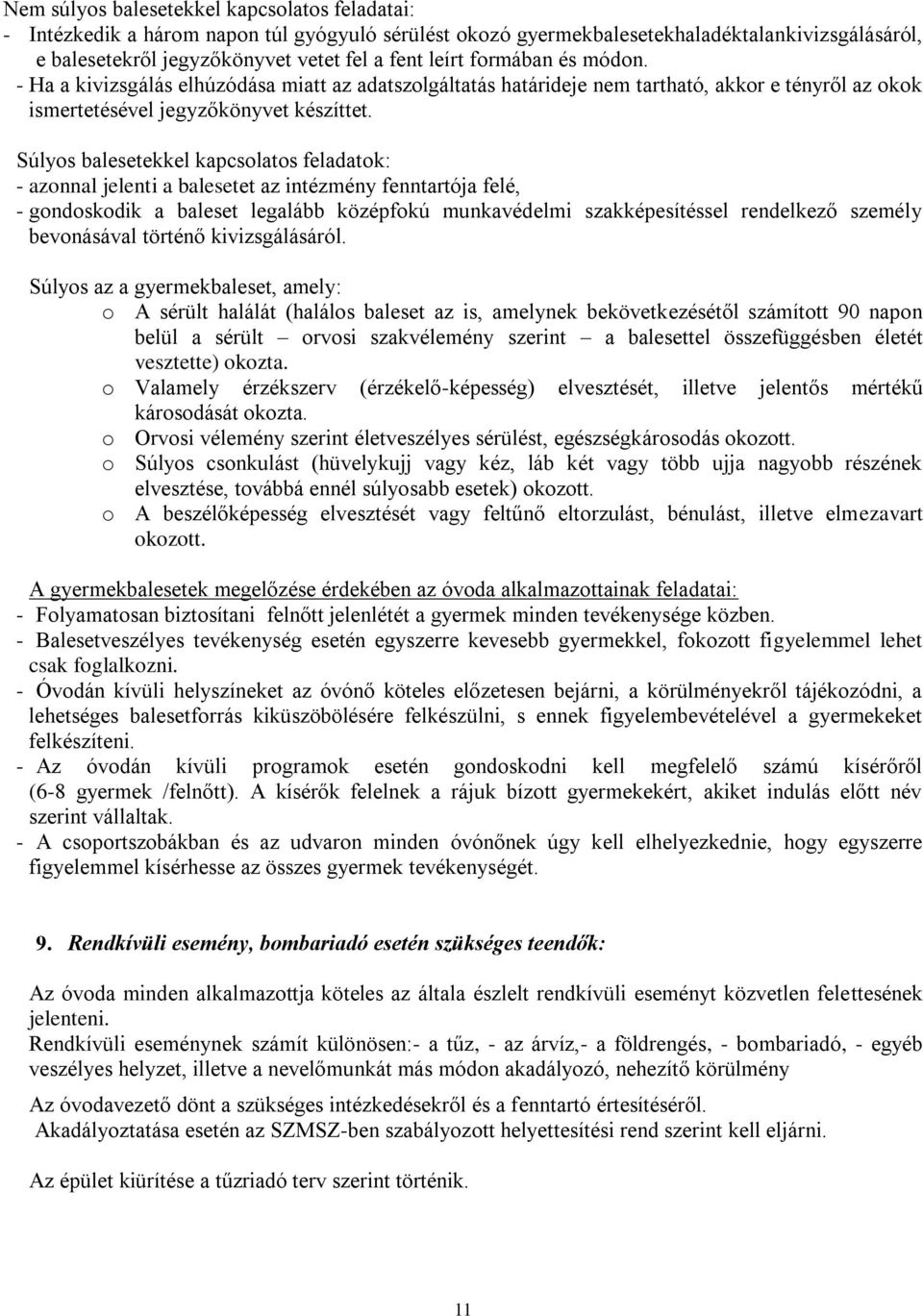 Nem súlyos balesetekkel kapcsolatos feladatai:
- Intézkedik a három napon túl gyógyuló sérülést okozó gyermekbalesetekhaladéktalankivizsgálásáról, e balesetekről jegyzőkönyvet vetet fel a fent leírt formában és módon.
- Ha a kivizsgálás elhúzódása miatt az adatszolgáltatás határideje nem tartható, akkor e tényről az okok ismertetésével jegyzőkönyvet készíttet.

Súlyos balesetekkel kapcsolatos feladatok:
- azonnal jelenti a balesetet az intézmény fenntartója felé,
- gondoskodik a baleset legalább középfokú munkavédelmi szakképesítéssel rendelkező személy bevonásával történő kivizsgálásáról.

Súlyos az a gyermekbaleset, amely:
o A sérült halálát (halálos baleset az is, amelynek bekövetkezésétől számított 90 napon belül a sérült – orvosi szakvélemény szerint – a balesettel összefüggésben életét vesztette) okozta.
o Valamely érzékszerv (érzékelő-képesség) elvesztését, illetve jelentős mértékű károsodását okozta.
o Orvosi vélemény szerint életveszélyes sérülést, egészségkárosodás okozott.
o Súlyos csonkulást (hüvelykujj vagy kéz, láb két vagy több ujja nagyobb részének elvesztése, továbbá ennél súlyosabb esetek) okozott.
o A beszélőképesség elvesztését vagy feltűnő eltorzulást, bénulást, illetve elmezavart okozott.

A gyermekbalesetek megelőzése érdekében az óvoda alkalmazottainak feladatai:
- Folyamatosan biztosítani felnőtt jelenlétét a gyermek minden tevékenysége közben.
- Balesetveszélyes tevékenység esetén egyszerre kevesebb gyermekkel, fokozott figyelemmel lehet csak foglalkozni.
- Óvodán kívüli helyszíneket az óvónő köteles előzetesen bejárni, a körülményekről tájékozódni, a lehetséges balesetforrás kiküszöbölésére felkészülni, s ennek figyelembevételével a gyermekeket felkészíteni.
- Az óvodán kívüli programok esetén gondoskodni kell megfelelő számú kísérőről (6-8 gyermek /felnőtt). A kísérők felelnek a rájuk bízott gyermekekért, akiket indulás előtt név szerint vállaltak.
- A csoportszobákban és az udvaron minden óvónőnek úgy kell elhelyezkednie, hogy egyszerre figyelemmel kísérhesse az összes gyermek tevékenységét.

9. Rendkívüli esemény, bombariadó esetén szükséges teendők:

Az óvoda minden alkalmazottja köteles az általa észlelt rendkívüli eseményt közvetlen felettesének jelenteni.
Rendkívüli eseménynek számít különösen:- a tűz, - az árvíz,- a földrengés, - bombariadó, - egyéb veszélyes helyzet, illetve a nevelőmunkát más módon akadályozó, nehezítő körülmény

Az óvodavezető dönt a szükséges intézkedésekről és a fenntartó értesítéséről.
Akadályoztatása esetén az SZMSZ-ben szabályozott helyettesítési rend szerint kell eljárni.

Az épület kiürítése a tűzriadó terv szerint történik.

11